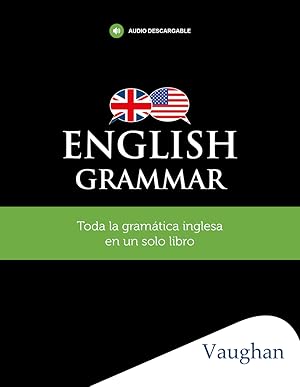 AUDIO DESCARGABLE

ENGLISH
GRAMMAR

Toda la gramática inglesa en un solo libro

Vaughan